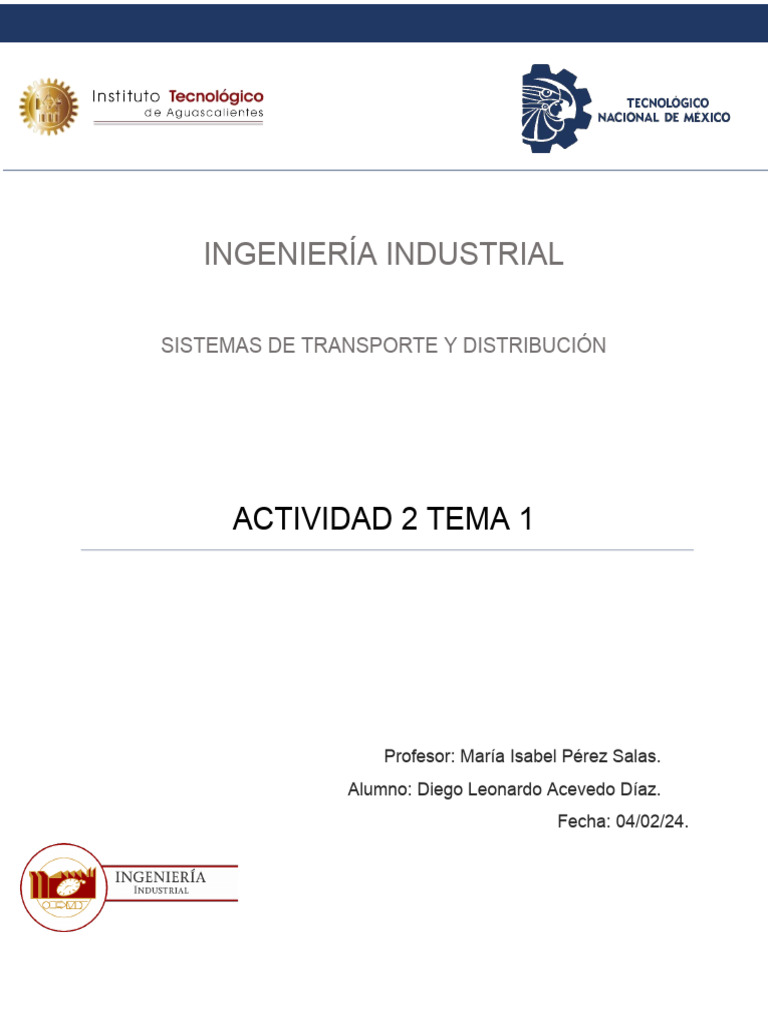 Instituto Tecnológico de Aguascalientes

TECNOLÓGICO NACIONAL DE MÉXICO

INGENIERÍA INDUSTRIAL

SISTEMAS DE TRANSPORTE Y DISTRIBUCIÓN

ACTIVIDAD 2 TEMA 1

Profesor: María Isabel Pérez Salas.

Alumno: Diego Leonardo Acevedo Díaz.

Fecha: 04/02/24.

INGENIERÍA
INDUSTRIAL